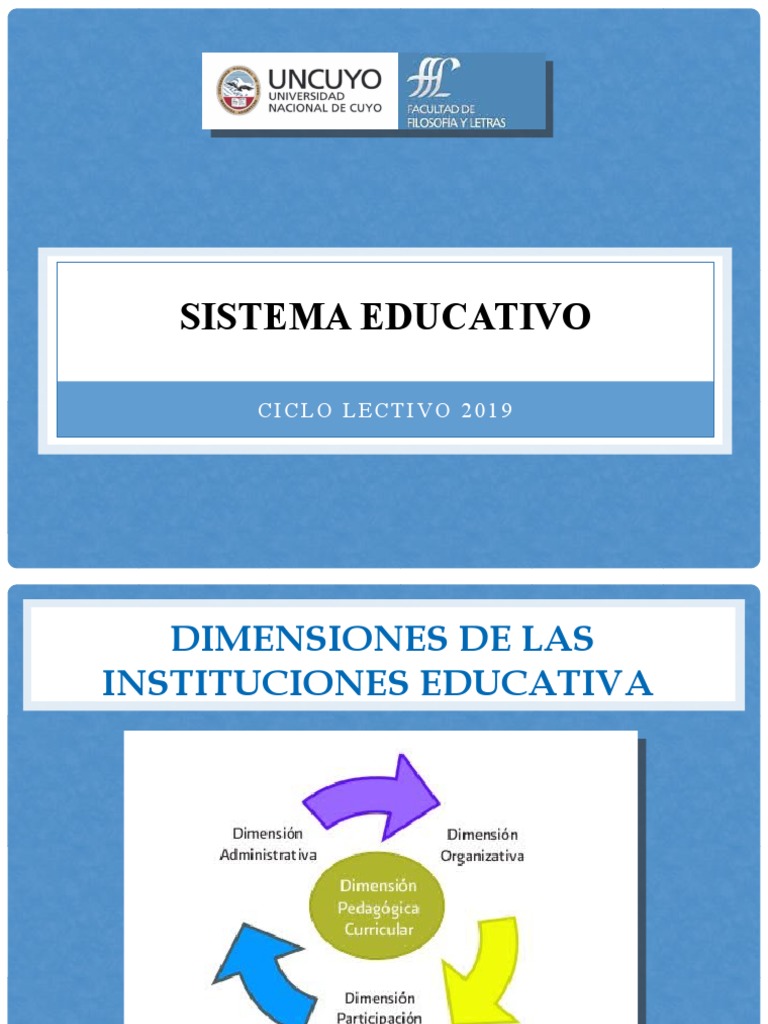 UNCUYO
UNIVERSIDAD
NACIONAL DE CUYO

FACULTAD DE
FILOSOFÍA Y LETRAS

SISTEMA EDUCATIVO

CICLO LECTIVO 2019

DIMENSIONES DE LAS INSTITUCIONES EDUCATIVA

Dimensión
Administrativa

Dimensión
Organizativa

Dimensión
Pedagógica
Curricular

Dimensión
Participación